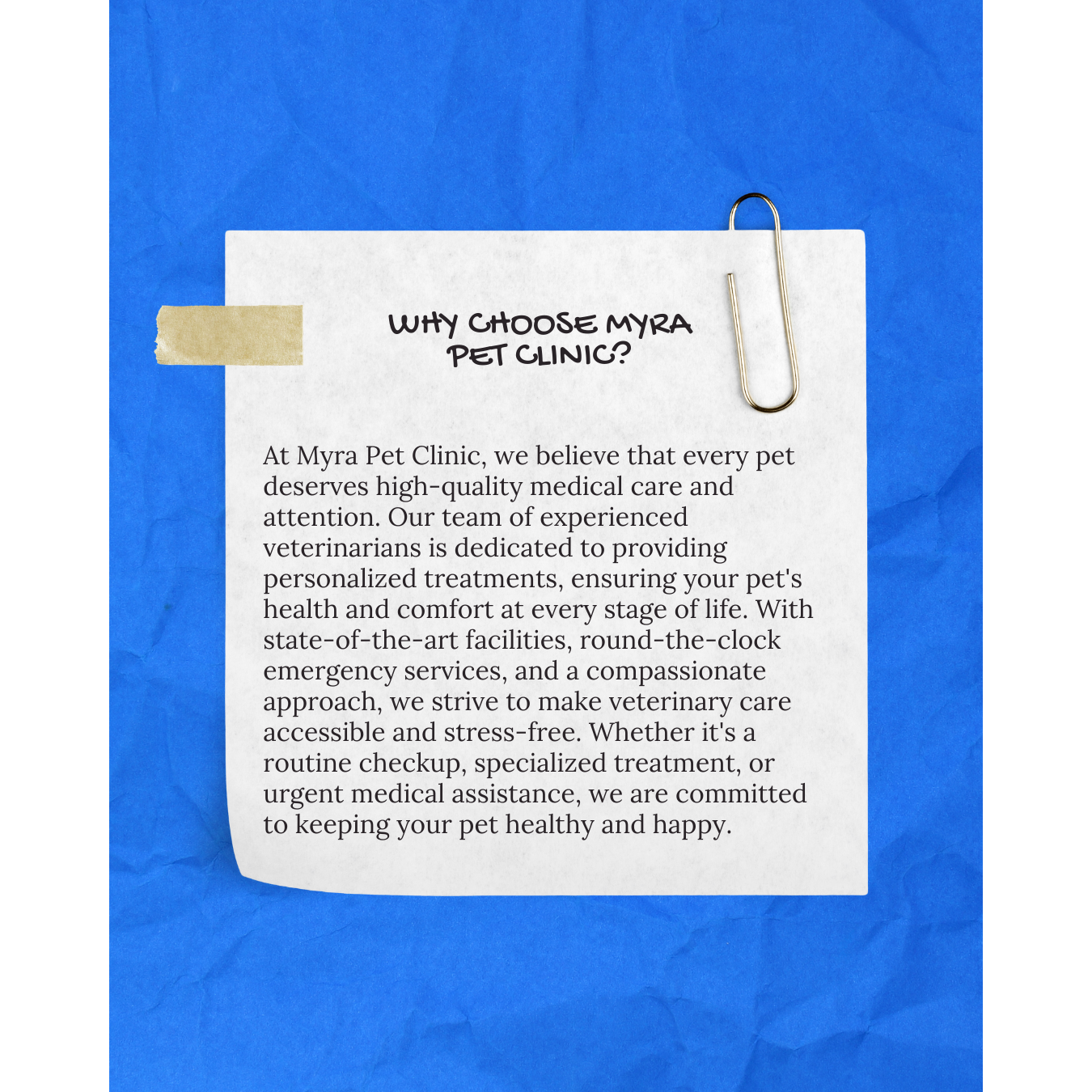 WHY CHOOSE MYRA PET CLINIC?

At Myra Pet Clinic, we believe that every pet deserves high-quality medical care and attention. Our team of experienced veterinarians is dedicated to providing personalized treatments, ensuring your pet's health and comfort at every stage of life. With state-of-the-art facilities, round-the-clock emergency services, and a compassionate approach, we strive to make veterinary care accessible and stress-free. Whether it's a routine checkup, specialized treatment, or urgent medical assistance, we are committed to keeping your pet healthy and happy.